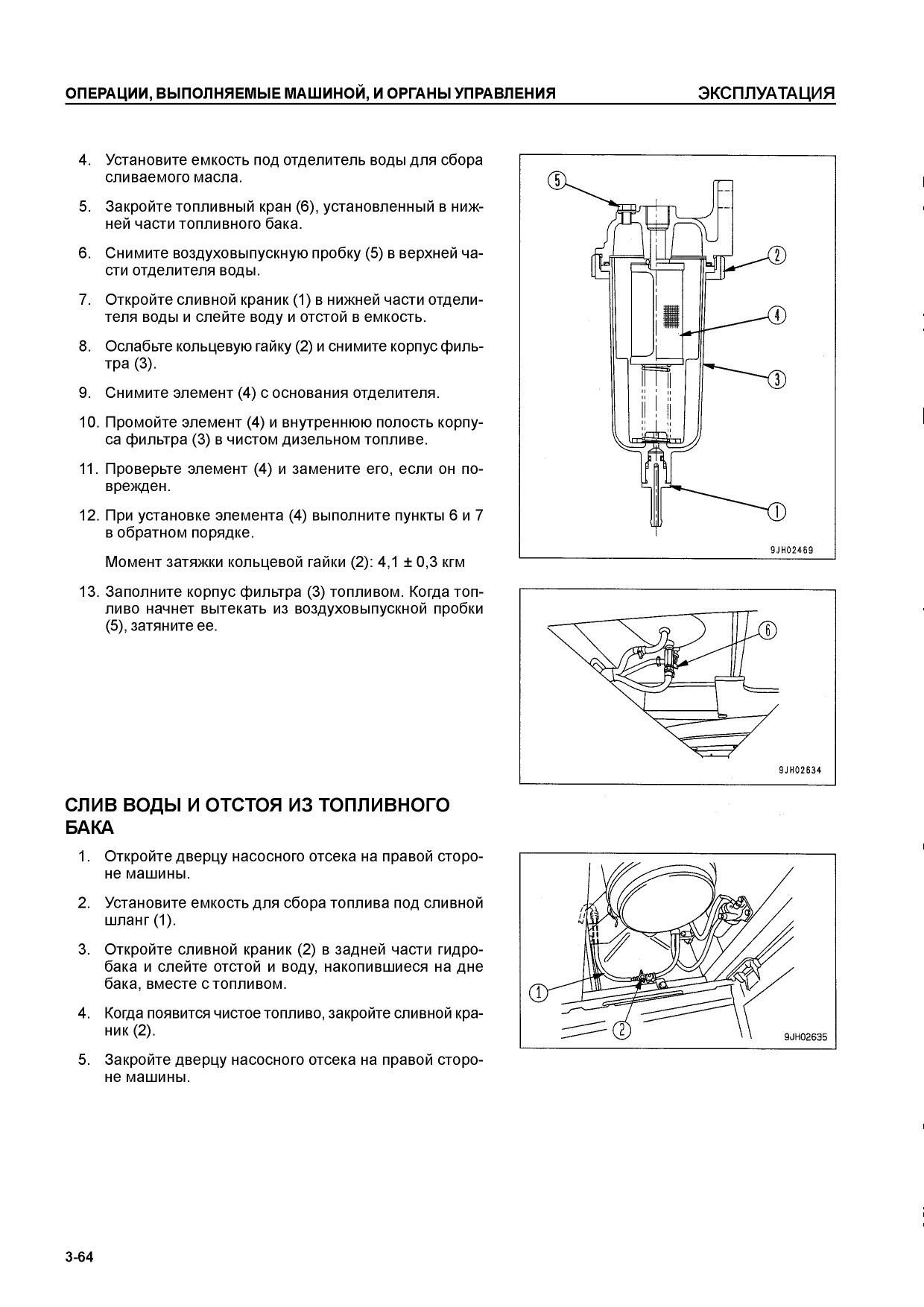 ОПЕРАЦИИ, ВЫПОЛНЯЕМЫЕ МАШИНОЙ, И ОРГАНЫ УПРАВЛЕНИЯ ЭКСПЛУАТАЦИЯ

4. Установите емкость под отделитель воды для сбора сливаемого масла.

5. Закройте топливный кран (6), установленный в нижней части топливного бака.

6. Снимите воздуховыпускную пробку (5) в верхней части отделителя воды.

7. Откройте сливной краник (1) в нижней части отделителя воды и слейте воду и отстой в емкость.

8. Ослабьте кольцевую гайку (2) и снимите корпус фильтра (3).

9. Снимите элемент (4) с основания отделителя.

10. Промойте элемент (4) и внутреннюю полость корпуса фильтра (3) в чистом дизельном топливе.

11. Проверьте элемент (4) и замените его, если он поврежден.

12. При установке элемента (4) выполните пункты 6 и 7 в обратном порядке.

Момент затяжки кольцевой гайки (2): 4,1 ± 0,3 кгм

13. Заполните корпус фильтра (3) топливом. Когда топливо начнет вытекать из воздуховыпускной пробки (5), затяните ее.

5
2
4
3
1
9JH02469

6
9JH02634

СЛИВ ВОДЫ И ОТСТОЯ ИЗ ТОПЛИВНОГО БАКА

1. Откройте дверцу насосного отсека на правой стороне машины.

2. Установите емкость для сбора топлива под сливной шланг (1).

3. Откройте сливной краник (2) в задней части гидробака и слейте отстой и воду, накопившиеся на дне бака, вместе с топливом.

4. Когда появится чистое топливо, закройте сливной краник (2).

5. Закройте дверцу насосного отсека на правой стороне машины.

1
2
9JH02635

3-64